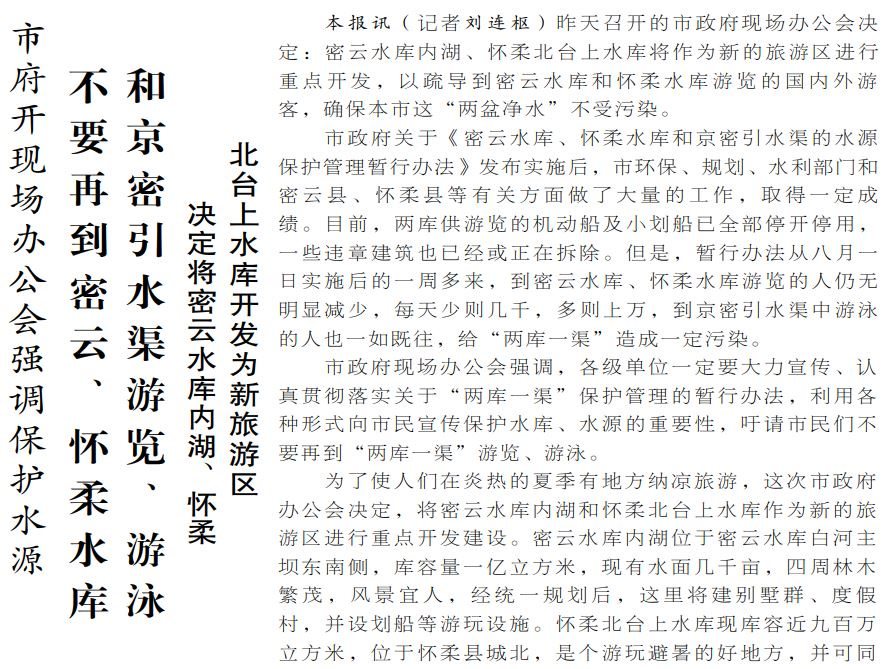 市府开现场办公会强调保护水源

不要再到密云、怀柔水库和京密引水渠游览、游泳

决定将密云水库内湖、怀柔北台上水库开发为新旅游区

本报讯（记者刘连枢）昨天召开的市政府现场办公会决定：密云水库内湖、怀柔北台上水库将作为新的旅游区进行重点开发，以疏导到密云水库和怀柔水库游览的国内外游客，确保本市这“两盆净水”不受污染。

市政府关于《密云水库、怀柔水库和京密引水渠的水源保护管理暂行办法》发布实施后，市环保、规划、水利部门和密云县、怀柔县等有关方面做了大量的工作，取得一定成绩。目前，两库供游览的机动船及小划船已全部停开停用，一些违章建筑也已经或正在拆除。但是，暂行办法从八月一日实施后的一周多来，到密云水库、怀柔水库游览的人仍无明显减少，每天少则几千，多则上万，到京密引水渠中游泳的人也一如既往，给“两库一渠”造成一定污染。

市政府现场办公会强调，各级单位一定要大力宣传、认真贯彻落实关于“两库一渠”保护管理的暂行办法，利用各种形式向市民宣传保护水库、水源的重要性，吁请市民们不要再到“两库一渠”游览、游泳。

为了使人们在炎热的夏季有地方纳凉旅游，这次市政府办公会决定，将密云水库内湖和怀柔北台上水库作为新的旅游区进行重点开发建设。密云水库内湖位于密云水库白河主坝东南侧，库容量一亿立方米，现有水面几千亩，四周林木繁茂，风景宜人，经统一规划后，这里将建别墅群、度假村，并设划船等游玩设施。怀柔北台上水库现库容近九百万立方米，位于怀柔县城北，是个游玩避暑的好地方，并可同